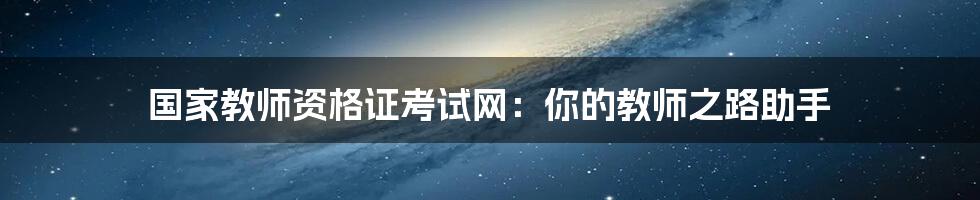 国家教师资格证考试网：你的教师之路助手